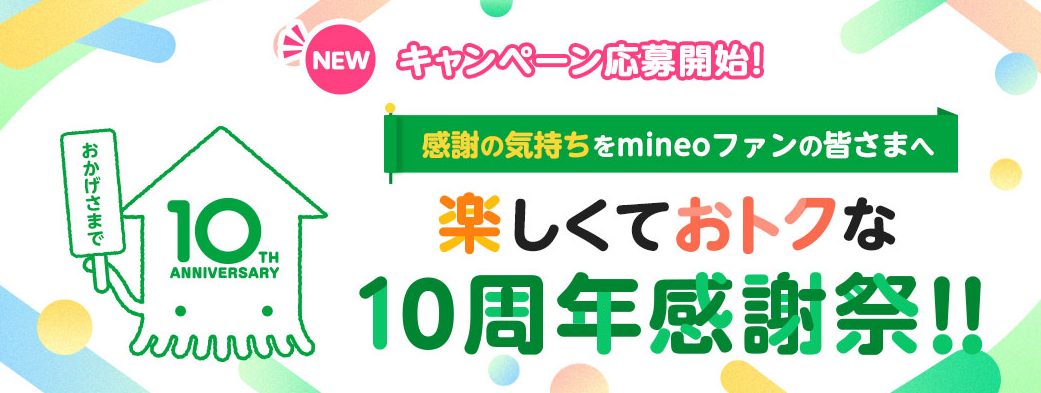 NEW キャンペーン応募開始!

おかげさまで

10TH ANNIVERSARY

感謝の気持ちをmineoファンの皆さまへ

楽しくておトクな

10周年感謝祭!!